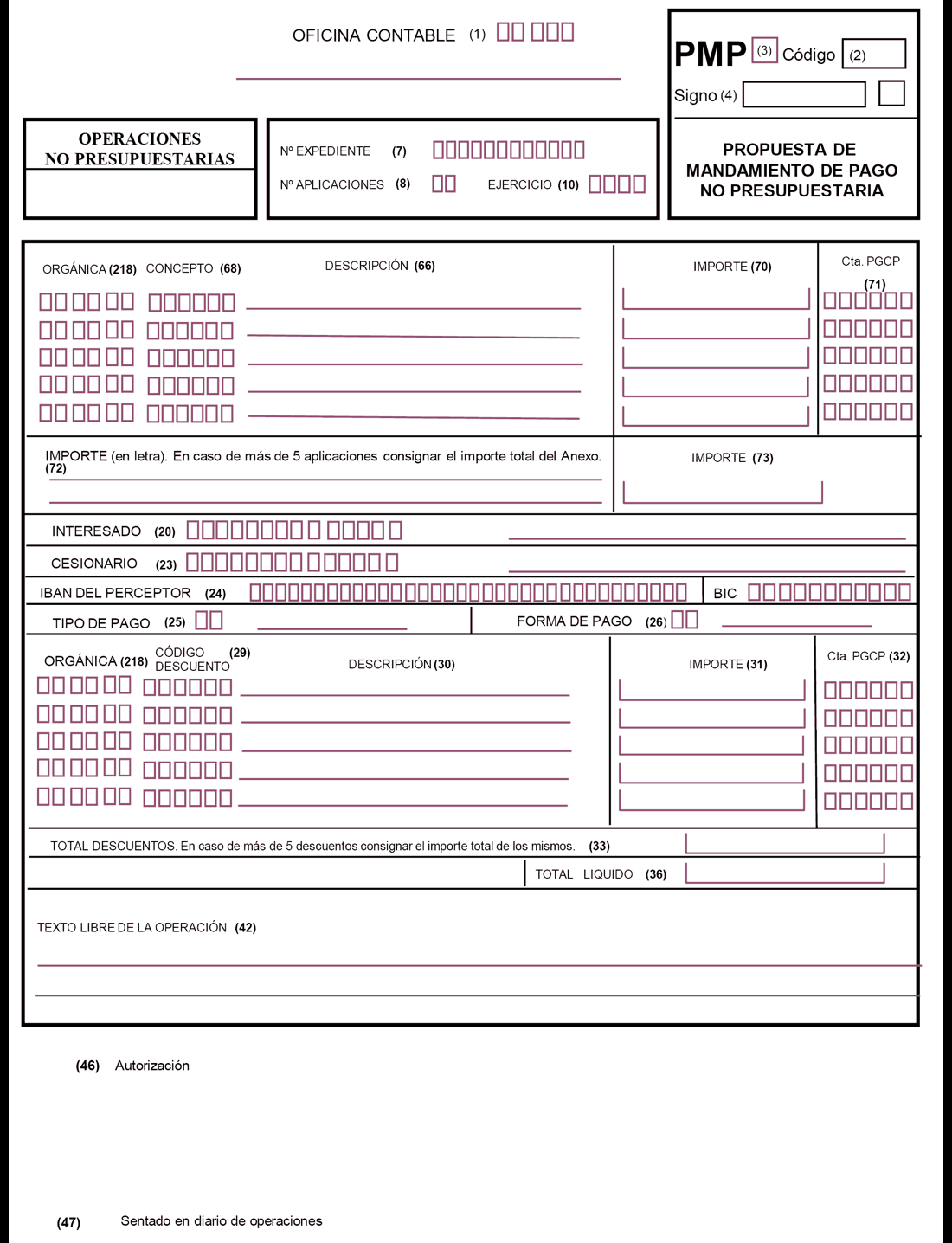 OFICINA CONTABLE (1)

PMP (3) Código (2)

Signo (4)

OPERACIONES
NO PRESUPUESTARIAS

Nº EXPEDIENTE (7)

Nº APLICACIONES (8) EJERCICIO (10)

PROPUESTA DE
MANDAMIENTO DE PAGO
NO PRESUPUESTARIA

ORGÁNICA (218) CONCEPTO (68) DESCRIPCIÓN (66) IMPORTE (70) Cta. PGCP (71)

IMPORTE (en letra). En caso de más de 5 aplicaciones consignar el importe total del Anexo. (72)

IMPORTE (73)

INTERESADO (20)

CESIONARIO (23)

IBAN DEL PERCEPTOR (24) BIC

TIPO DE PAGO (25) FORMA DE PAGO (26)

ORGÁNICA (218) CÓDIGO DESCUENTO (29) DESCRIPCIÓN (30) IMPORTE (31) Cta. PGCP (32)

TOTAL DESCUENTOS. En caso de más de 5 descuentos consignar el importe total de los mismos. (33)

TOTAL LIQUIDO (36)

TEXTO LIBRE DE LA OPERACIÓN (42)

(46) Autorización

(47) Sentado en diario de operaciones